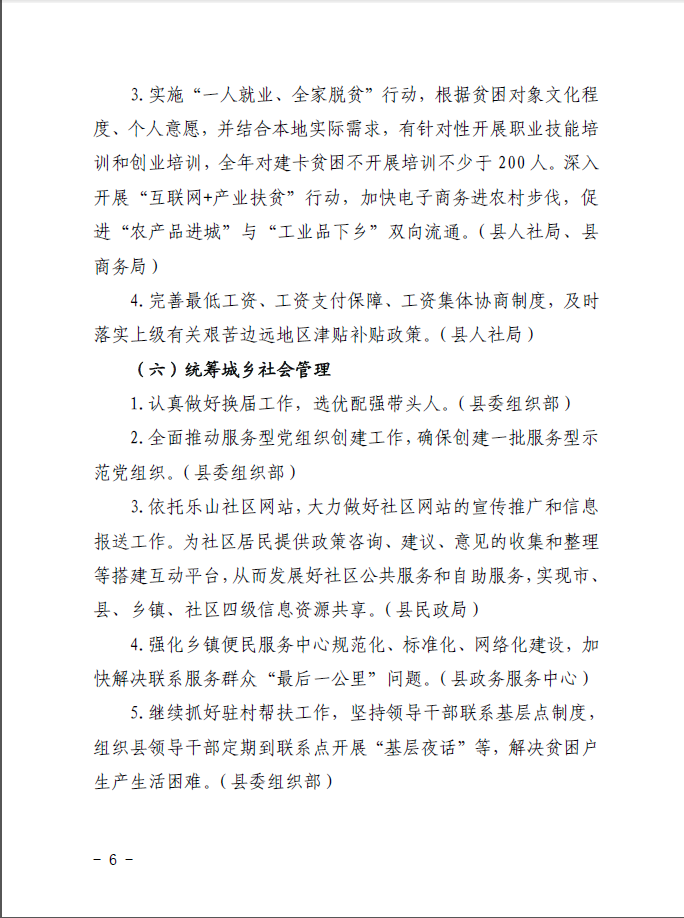 3. 实施“一人就业、全家脱贫”行动，根据贫困对象文化程度、个人意愿，并结合本地实际需求，有针对性开展职业技能培训和创业培训，全年对建卡贫困不开展培训不少于200人。深入开展“互联网+产业扶贫”行动，加快电子商务进农村步伐，促进“农产品进城”与“工业品下乡”双向流通。（县人社局、县商务局）

4. 完善最低工资、工资支付保障、工资集体协商制度，及时落实上级有关艰苦边远地区津贴补贴政策。（县人社局）

（六）统筹城乡社会管理

1. 认真做好换届工作，选优配强带头人。（县委组织部）

2. 全面推动服务型党组织创建工作，确保创建一批服务型示范党组织。（县委组织部）

3. 依托乐山社区网站，大力做好社区网站的宣传推广和信息报送工作。为社区居民提供政策咨询、建议、意见的收集和整理等搭建互动平台，从而发展好社区公共服务和自助服务，实现市、县、乡镇、社区四级信息资源共享。（县民政局）

4. 强化乡镇便民服务中心规范化、标准化、网络化建设，加快解决联系服务群众“最后一公里”问题。（县政务服务中心）

5. 继续抓好驻村帮扶工作，坚持领导干部联系基层点制度，组织县领导干部定期到联系点开展“基层夜话”等，解决贫困户生产生活困难。（县委组织部）

- 6 -